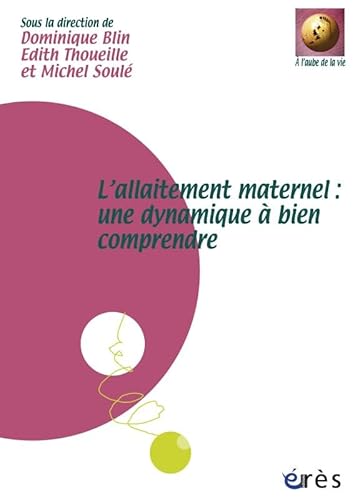 Sous la direction de
Dominique Blin
Edith Thoueille
et Michel Soulé

A l'aube de la vie

L'allaitement maternel : une dynamique à bien comprendre

érès